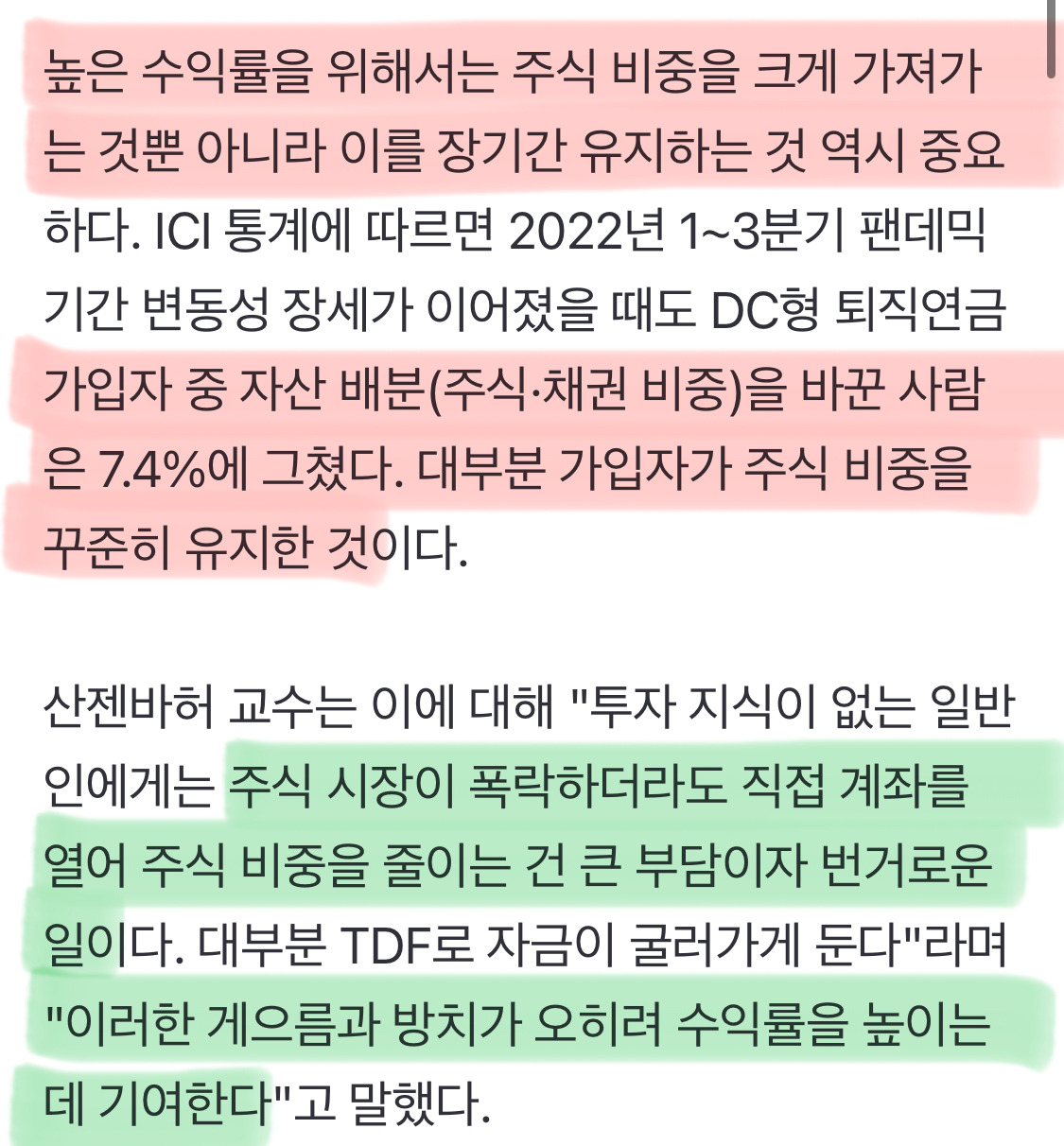 높은 수익률을 위해서는 주식 비중을 크게 가져가는 것뿐 아니라 이를 장기간 유지하는 것 역시 중요하다. ICI 통계에 따르면 2022년 1~3분기 팬데믹 기간 변동성 장세가 이어졌을 때도 DC형 퇴직연금 가입자 중 자산 배분(주식·채권 비중)을 바꾼 사람은 7.4%에 그쳤다. 대부분 가입자가 주식 비중을 꾸준히 유지한 것이다.

산젠바허 교수는 이에 대해 "투자 지식이 없는 일반인에게는 주식 시장이 폭락하더라도 직접 계좌를 열어 주식 비중을 줄이는 건 큰 부담이자 번거로운 일이다. 대부분 TDF로 자금이 굴러가게 둔다"라며 "이러한 게으름과 방치가 오히려 수익률을 높이는 데 기여한다"고 말했다.